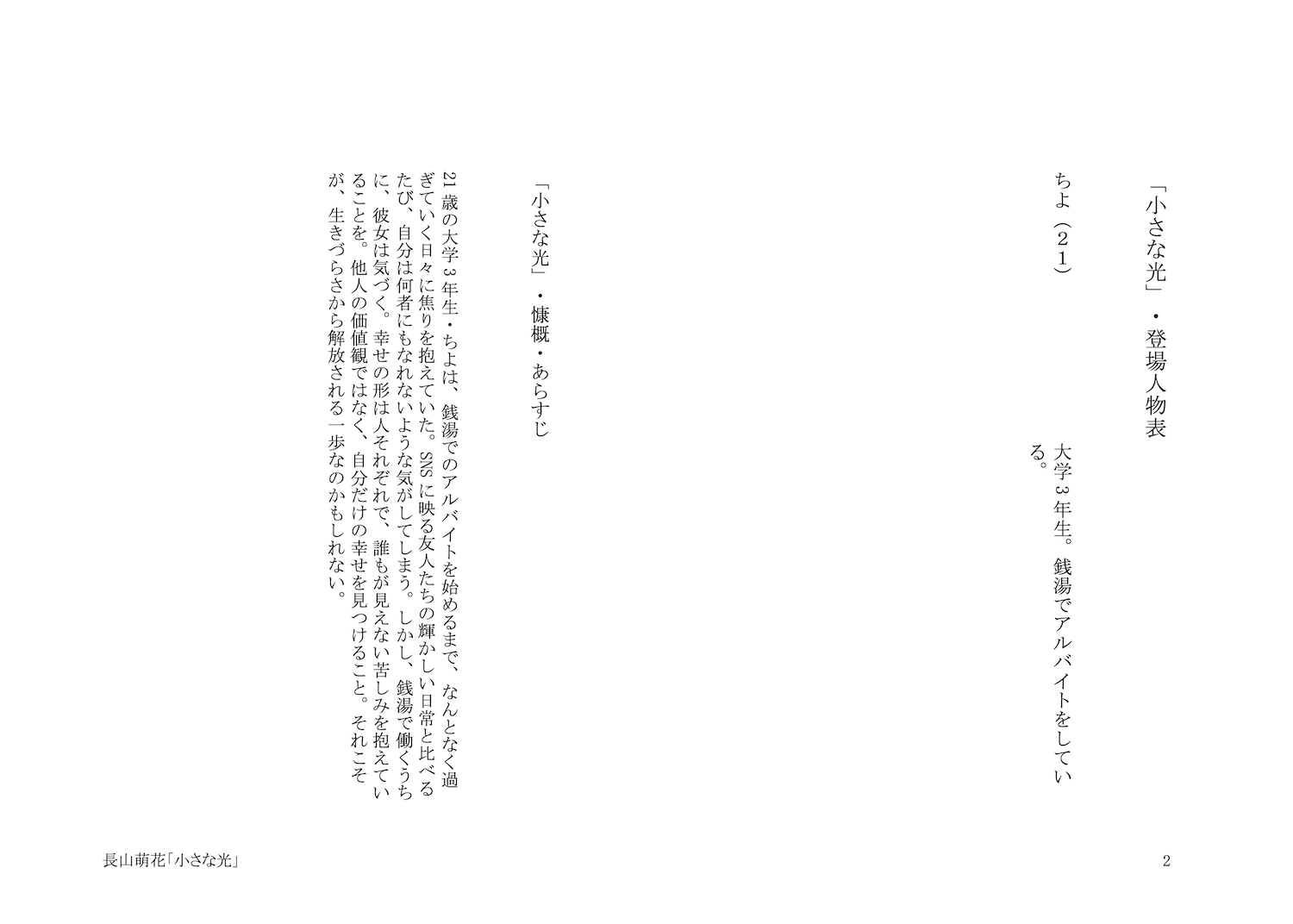 「小さな光」・登場人物表

ちよ（２１）　大学３年生。銭湯でアルバイトをしている。

「小さな光」・慷概・あらすじ

21歳の大学３年生・ちよは、銭湯でのアルバイトを始めるまで、なんとなく過ぎていく日々に焦りを抱えていた。SNSに映る友人たちの輝かしい日常と比べるたび、自分は何者にもなれないような気がしてしまう。しかし、銭湯で働くうちに、彼女は気づく。幸せの形は人それぞれで、誰もが見えない苦しみを抱えていることを。他人の価値観ではなく、自分だけの幸せを見つけること。それこそが、生きづらさから解放される一歩なのかもしれない。

長山萌花「小さな光」

2